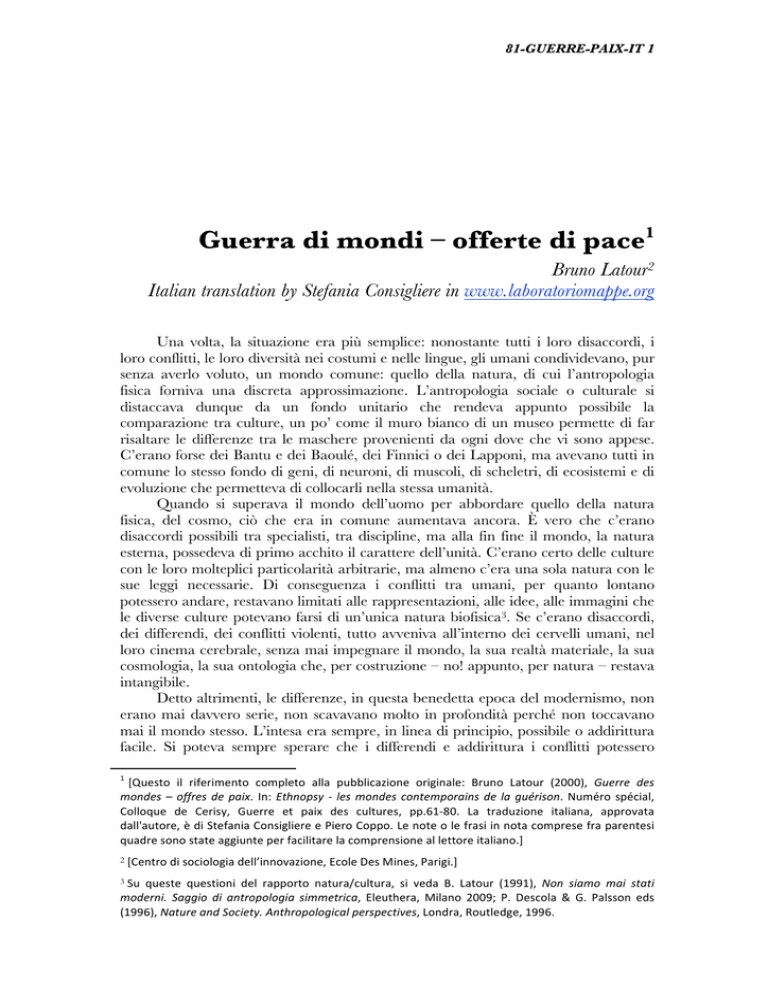 81-GUERRE-PAIX-IT 1

Guerra di mondi – offerte di pace$^1$

Bruno Latour$^2$

Italian translation by Stefania Consigliere in www.laboratoriomappe.org

Una volta, la situazione era più semplice: nonostante tutti i loro disaccordi, i loro conflitti, le loro diversità nei costumi e nelle lingue, gli umani condividevano, pur senza averlo voluto, un mondo comune: quello della natura, di cui l'antropologia fisica forniva una discreta approssimazione. L'antropologia sociale o culturale si distaccava dunque da un fondo unitario che rendeva appunto possibile la comparazione tra culture, un po' come il muro bianco di un museo permette di far risaltare le differenze tra le maschere provenienti da ogni dove che vi sono appese. C'erano forse dei Bantu e dei Baoulé, dei Finnici o dei Lapponi, ma avevano tutti in comune lo stesso fondo di geni, di neuroni, di muscoli, di scheletri, di ecosistemi e di evoluzione che permetteva di collocarli nella stessa umanità.

Quando si superava il mondo dell'uomo per abbordare quello della natura fisica, del cosmo, ciò che era in comune aumentava ancora. È vero che c'erano disaccordi possibili tra specialisti, tra discipline, ma alla fin fine il mondo, la natura esterna, possedeva di primo acchito il carattere dell'unità. C'erano certo delle culture con le loro molteplici particolarità arbitrarie, ma almeno c'era una sola natura con le sue leggi necessarie. Di conseguenza i conflitti tra umani, per quanto lontano potessero andare, restavano limitati alle rappresentazioni, alle idee, alle immagini che le diverse culture potevano farsi di un'unica natura biofisica$^3$. Se c'erano disaccordi, dei differendi, dei conflitti violenti, tutto avveniva all'interno dei cervelli umani, nel loro cinema cerebrale, senza mai impegnare il mondo, la sua realtà materiale, la sua cosmologia, la sua ontologia che, per costruzione – no! appunto, per natura – restava intangibile.

Detto altrimenti, le differenze, in questa benedetta epoca del modernismo, non erano mai davvero serie, non scavavano molto in profondità perché non toccavano mai il mondo stesso. L'intesa era sempre, in linea di principio, possibile o addirittura facile. Si poteva sempre sperare che i differendi e addirittura i conflitti potessero

$^1$ [Questo il riferimento completo alla pubblicazione originale: Bruno Latour (2000), Guerre des mondes – offres de paix. In: Ethnopsy - les mondes contemporains de la guérison. Numéro spécial, Colloque de Cerisy, Guerre et paix des cultures, pp.61-80. La traduzione italiana, approvata dall'autore, è di Stefania Consigliere e Piero Coppo. Le note o le frasi in nota comprese fra parentesi quadre sono state aggiunte per facilitare la comprensione al lettore italiano.]

$^2$ [Centro di sociologia dell'innovazione, Ecole Des Mines, Parigi.]

$^3$ Su queste questioni del rapporto natura/cultura, si veda B. Latour (1991), Non siamo mai stati moderni. Saggio di antropologia simmetrica, Eleuthera, Milano 2009; P. Descola & G. Palsson eds (1996), Nature and Society. Anthropological perspectives, Londra, Routledge, 1996.